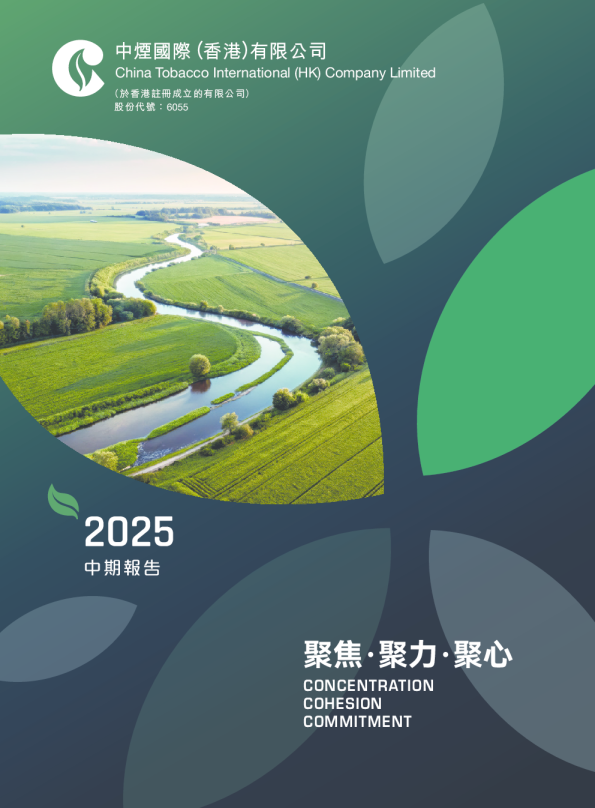 中煙國際(香港)有限公司
China Tobacco International (HK) Company Limited
(於香港註冊成立的有限公司)
股份代號：6055

2025
中期報告

聚焦·聚力·聚心
CONCENTRATION
COHESION
COMMITMENT